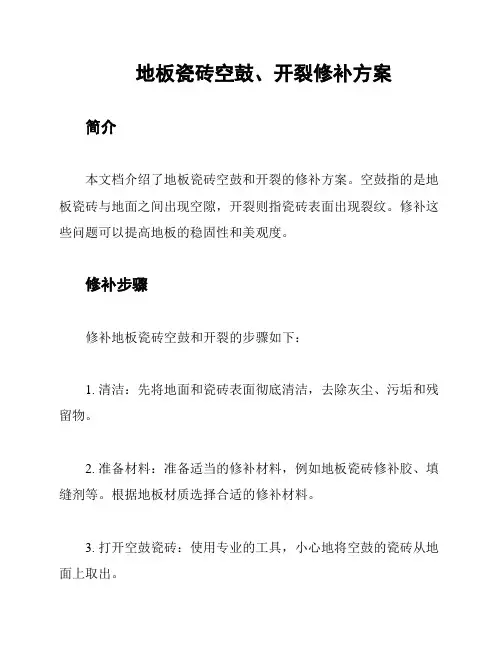 地板瓷砖空鼓、开裂修补方案

简介

本文档介绍了地板瓷砖空鼓和开裂的修补方案。空鼓指的是地板瓷砖与地面之间出现空隙，开裂则指瓷砖表面出现裂纹。修补这些问题可以提高地板的稳固性和美观度。

修补步骤

修补地板瓷砖空鼓和开裂的步骤如下：

1. 清洁：先将地面和瓷砖表面彻底清洁，去除灰尘、污垢和残留物。

2. 准备材料：准备适当的修补材料，例如地板瓷砖修补胶、填缝剂等。根据地板材质选择合适的修补材料。

3. 打开空鼓瓷砖：使用专业的工具，小心地将空鼓的瓷砖从地面上取出。